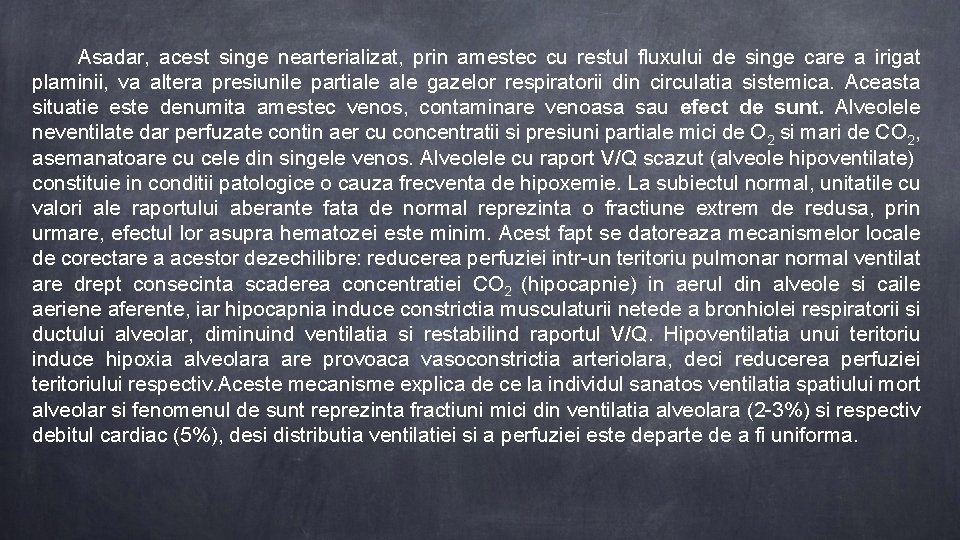 Asadar, acest singe nearterializat, prin amestec cu restul fluxului de singe care a irigat plaminii, va altera presiunile partiale ale gazelor respiratorii din circulatia sistemica. Aceasta situatie este denumita amestec venos, contaminare venoasa sau efect de sunt. Alveolele neventilate dar perfuzate contin aer cu concentratii si presiuni partiale mici de $O_2$ si mari de $CO_2$, asemanatoare cu cele din singele venos. Alveolele cu raport V/Q scazut (alveole hipoventilate) constituie in conditii patologice o cauza frecventa de hipoxemie. La subiectul normal, unitatile cu valori ale raportului aberante fata de normal reprezinta o fractiune extrem de redusa, prin urmare, efectul lor asupra hematozei este minim. Acest fapt se datoreaza mecanismelor locale de corectare a acestor dezechilibre: reducerea perfuziei intr-un teritoriu pulmonar normal ventilat are drept consecinta scaderea concentratiei $CO_2$ (hipocapnie) in aerul din alveole si caile aeriene aferente, iar hipocapnia induce constrictia musculaturii netede a bronhiolei respiratorii si ductului alveolar, diminuind ventilatia si restabilind raportul V/Q. Hipoventilatia unui teritoriu induce hipoxia alveolara are provoaca vasoconstrictia arteriolara, deci reducerea perfuziei teritoriului respectiv.Aceste mecanisme explica de ce la individul sanatos ventilatia spatiului mort alveolar si fenomenul de sunt reprezinta fractiuni mici din ventilatia alveolara (2-3%) si respectiv debitul cardiac (5%), desi distributia ventilatiei si a perfuziei este departe de a fi uniforma.